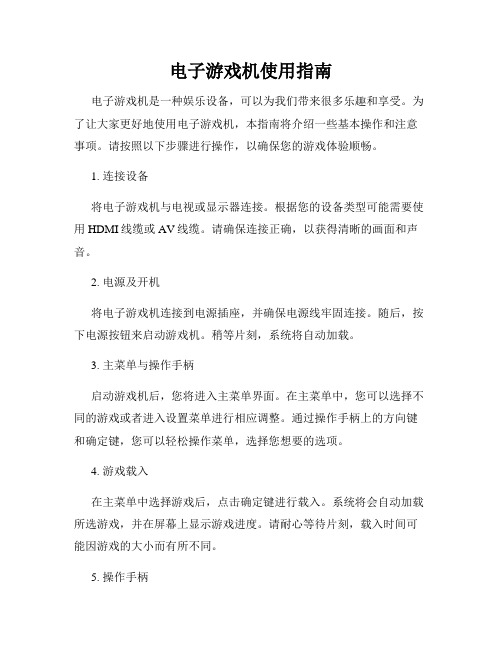 电子游戏机使用指南

电子游戏机是一种娱乐设备，可以为我们带来很多乐趣和享受。为了让大家更好地使用电子游戏机，本指南将介绍一些基本操作和注意事项。请按照以下步骤进行操作，以确保您的游戏体验顺畅。

1. 连接设备

将电子游戏机与电视或显示器连接。根据您的设备类型可能需要使用 HDMI 线缆或 AV 线缆。请确保连接正确，以获得清晰的画面和声音。

2. 电源及开机

将电子游戏机连接到电源插座，并确保电源线牢固连接。随后，按下电源按钮来启动游戏机。稍等片刻，系统将自动加载。

3. 主菜单与操作手柄

启动游戏机后，您将进入主菜单界面。在主菜单中，您可以选择不同的游戏或者进入设置菜单进行相应调整。通过操作手柄上的方向键和确定键，您可以轻松操作菜单，选择您想要的选项。

4. 游戏载入

在主菜单中选择游戏后，点击确定键进行载入。系统将会自动加载所选游戏，并在屏幕上显示游戏进度。请耐心等待片刻，载入时间可能因游戏的大小而有所不同。

5. 操作手柄